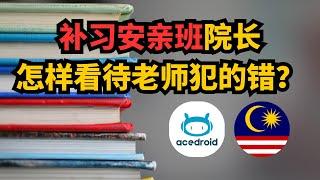 补习安亲班院长
怎样看待老师犯的错?

acedroid